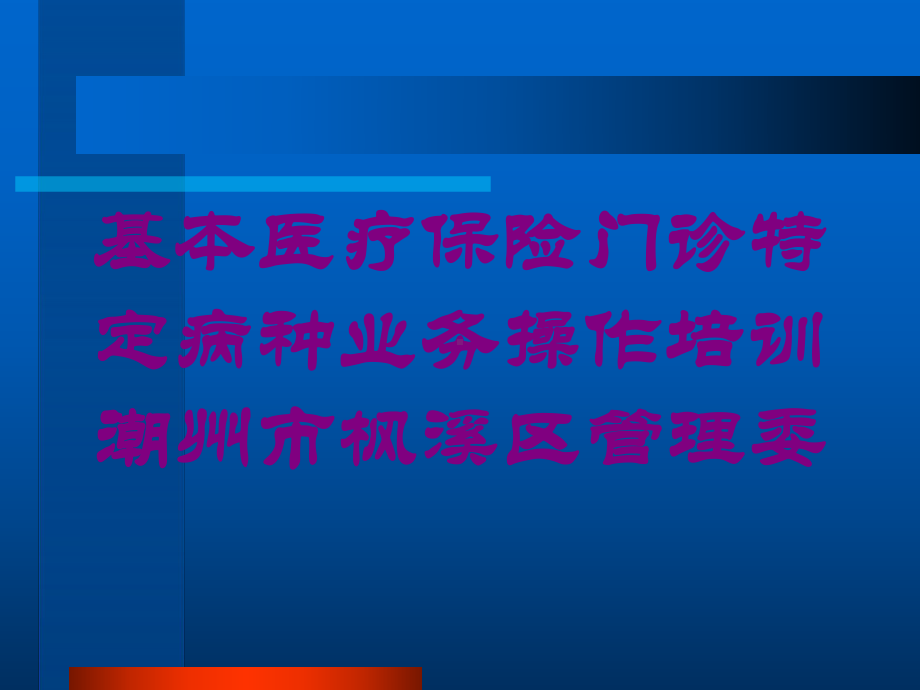 基本医疗保险门诊特定病种业务操作培训潮州市枫溪区管理委